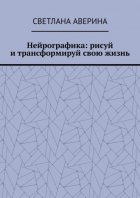 СВЕТЛАНА АВЕРИНА

Нейрографика: рисуй и трансформируй свою жизнь